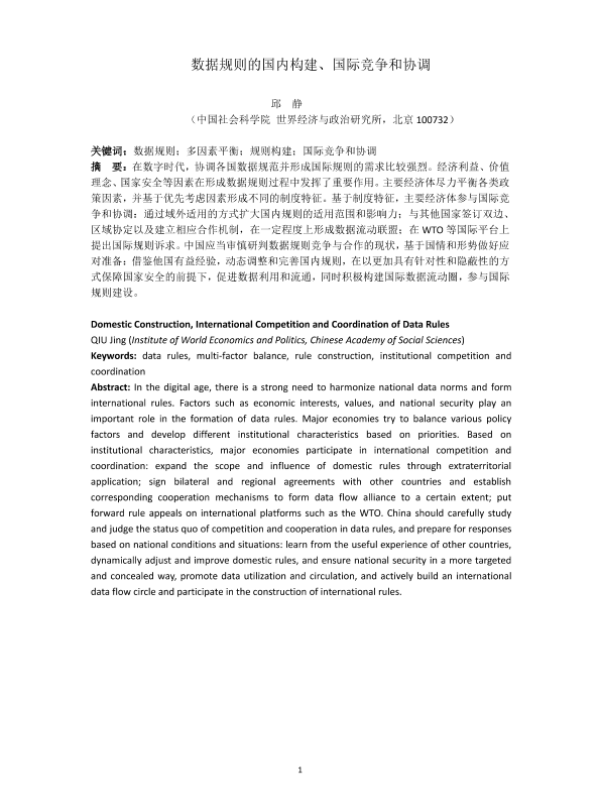 数据规则的国内构建、国际竞争和协调

邱　静
（中国社会科学院 世界经济与政治研究所，北京 100732）

关键词：数据规则；多因素平衡；规则构建；国际竞争和协调
摘　要：在数字时代，协调各国数据规范并形成国际规则的需求比较强烈。经济利益、价值理念、国家安全等因素在形成数据规则过程中发挥了重要作用。主要经济体尽力平衡各类政策因素，并基于优先考虑因素形成不同的制度特征。基于制度特征，主要经济体参与国际竞争和协调：通过域外适用的方式扩大国内规则的适用范围和影响力；与其他国家签订双边、区域协定以及建立相应合作机制，在一定程度上形成数据流动联盟；在 WTO 等国际平台上提出国际规则诉求。中国应当审慎研判数据规则竞争与合作的现状，基于国情和形势做好应对准备：借鉴他国有益经验，动态调整和完善国内规则，在以更加具有针对性和隐蔽性的方式保障国家安全的前提下，促进数据利用和流通，同时积极构建国际数据流动圈，参与国际规则建设。

Domestic Construction, International Competition and Coordination of Data Rules
QIU Jing (Institute of World Economics and Politics, Chinese Academy of Social Sciences)
Keywords: data rules, multi-factor balance, rule construction, institutional competition and coordination
Abstract: In the digital age, there is a strong need to harmonize national data norms and form international rules. Factors such as economic interests, values, and national security play an important role in the formation of data rules. Major economies try to balance various policy factors and develop different institutional characteristics based on priorities. Based on institutional characteristics, major economies participate in international competition and coordination: expand the scope and influence of domestic rules through extraterritorial application; sign bilateral and regional agreements with other countries and establish corresponding cooperation mechanisms to form data flow alliance to a certain extent; put forward rule appeals on international platforms such as the WTO. China should carefully study and judge the status quo of competition and cooperation in data rules, and prepare for responses based on national conditions and situations: learn from the useful experience of other countries, dynamically adjust and improve domestic rules, and ensure national security in a more targeted and concealed way, promote data utilization and circulation, and actively build an international data flow circle and participate in the construction of international rules.

1